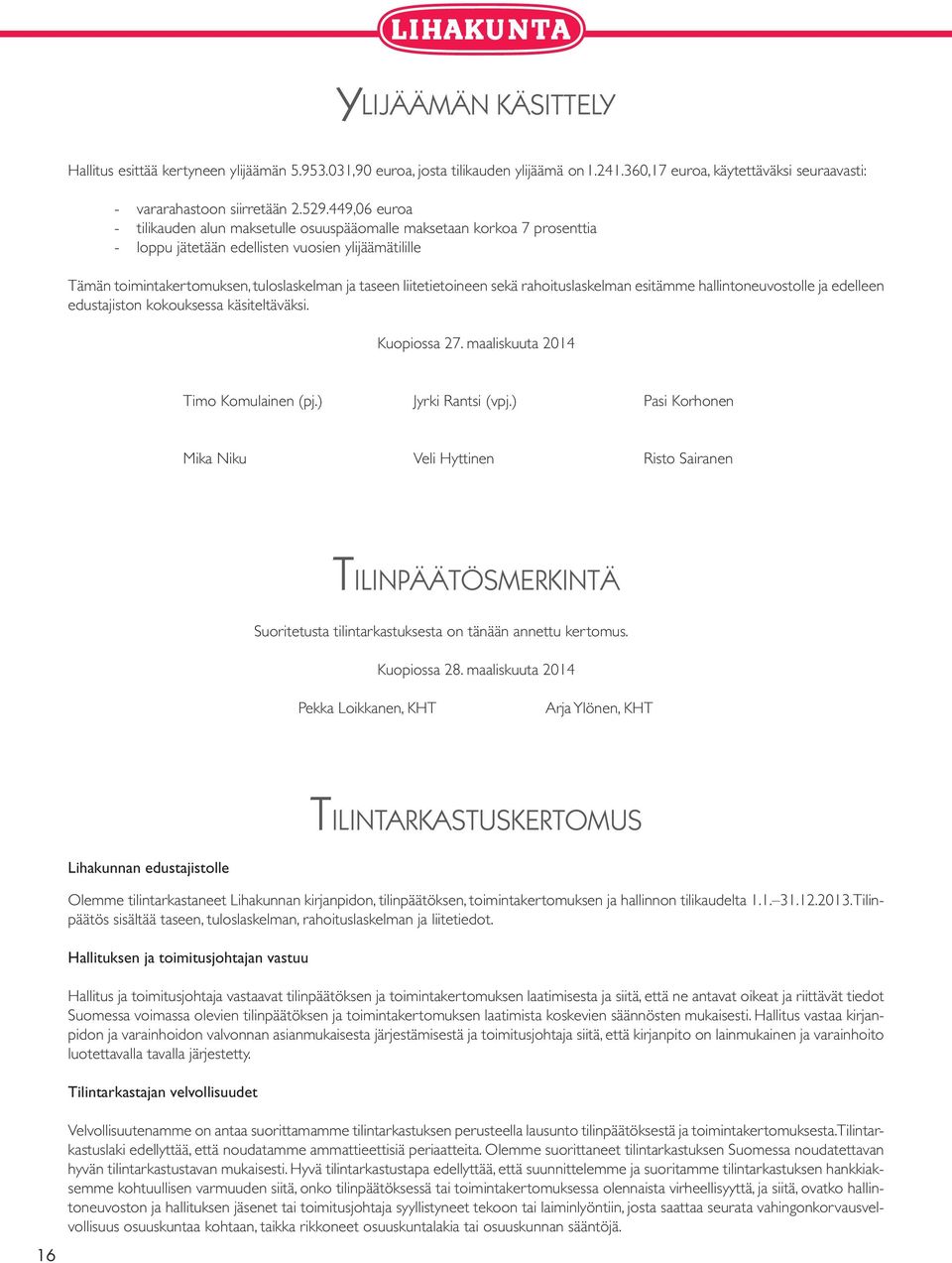 LIHAKUNTA

YLIJÄÄMÄN KÄSITTELY

Hallitus esittää kertyneen ylijäämän 5.953.031,90 euroa, josta tilikauden ylijäämä on 1.241.360,17 euroa, käytettäväksi seuraavasti:

- vararahastoon siirretään 2.529.449,06 euroa
- tilikauden alun maksetulle osuuspääomalle maksetaan korkoa 7 prosenttia
- loppu jätetään edellisten vuosien ylijäämätilille

Tämän toimintakertomuksen, tuloslaskelman ja taseen liitetietoineen sekä rahoituslaskelman esitämme hallintoneuvostolle ja edelleen edustajiston kokouksessa käsiteltäväksi.

Kuopiossa 27. maaliskuuta 2014

Timo Komulainen (pj.)
Jyrki Rantsi (vpj.)
Pasi Korhonen

Mika Niku
Veli Hyttinen
Risto Sairanen

TILINPÄÄTÖSMERKINTÄ

Suoritetusta tilintarkastuksesta on tänään annettu kertomus.

Kuopiossa 28. maaliskuuta 2014

Pekka Loikkanen, KHT
Arja Ylönen, KHT

TILINTARKASTUSKERTOMUS

Lihakunnan edustajistolle

Olemme tilintarkastaneet Lihakunnan kirjanpidon, tilinpäätöksen, toimintakertomuksen ja hallinnon tilikaudelta 1.1.–31.12.2013. Tilinpäätös sisältää taseen, tuloslaskelman, rahoituslaskelman ja liitetiedot.

Hallituksen ja toimitusjohtajan vastuu

Hallitus ja toimitusjohtaja vastaavat tilinpäätöksen ja toimintakertomuksen laatimisesta ja siitä, että ne antavat oikeat ja riittävät tiedot Suomessa voimassa olevien tilinpäätöksen ja toimintakertomuksen laatimista koskevien säännösten mukaisesti. Hallitus vastaa kirjanpidon ja varainhoidon valvonnan asianmukaisesta järjestämisestä ja toimitusjohtaja siitä, että kirjanpito on lainmukainen ja varainhoito luotettavalla tavalla järjestetty.

Tilintarkastajan velvollisuudet

Velvollisuutenamme on antaa suorittamamme tilintarkastuksen perusteella lausunto tilinpäätöksestä ja toimintakertomuksesta. Tilintarkastuslaki edellyttää, että noudatamme ammattieettisiä periaatteita. Olemme suorittaneet tilintarkastuksen Suomessa noudatettavan hyvän tilintarkastustavan mukaisesti. Hyvä tilintarkastustapa edellyttää, että suunnittelemme ja suoritamme tilintarkastuksen hankkiaksemme kohtuullisen varmuuden siitä, onko tilinpäätöksessä tai toimintakertomuksessa olennaista virheellisyyttä, ja siitä, ovatko hallintoneuvoston ja hallituksen jäsenet tai toimitusjohtaja syyllistyneet tekoon tai laiminlyöntiin, josta saattaa seurata vahingonkorvausvelvollisuus osuuskuntaa kohtaan, taikka rikkoneet osuuskuntalakia tai osuuskunnan sääntöjä.

16